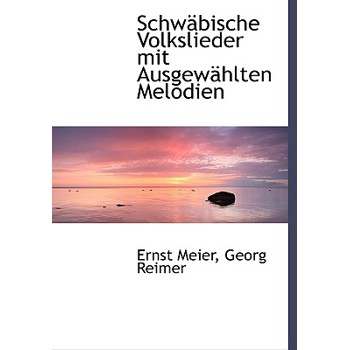 Schwäbische Volkslieder mit Ausgewählten Melodien

Ernst Meier, Georg Reimer